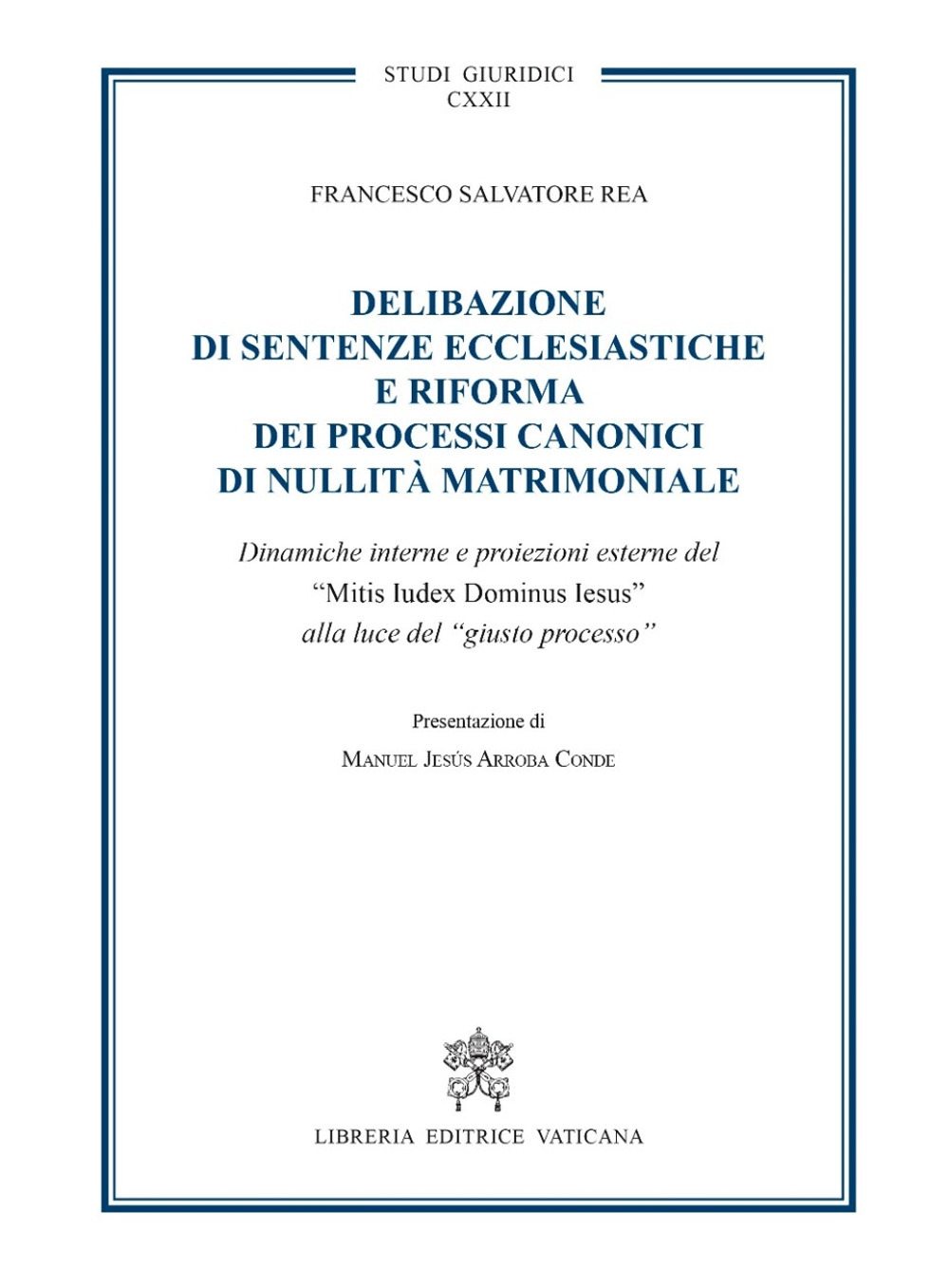 STUDI GIURIDICI
CXXII

FRANCESCO SALVATORE REA

DELIBAZIONE
DI SENTENZE ECCLESIASTICHE
E RIFORMA
DEI PROCESSI CANONICI
DI NULLITÀ MATRIMONIALE

Dinamiche interne e proiezioni esterne del
“Mitis Iudex Dominus Iesus”
alla luce del “giusto processo”

Presentazione di
MANUEL JESÚS ARROBA CONDE

LIBRERIA EDITRICE VATICANA